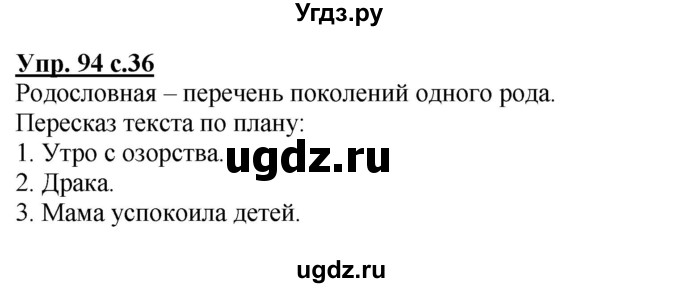 Угдз.ру

Упр. 94 с.36
Родословная – перечень поколений одного рода.
Пересказ текста по плану:
1. Утро с озорства.
2. Драка.
3. Мама успокоила детей.

ugdz.ru

ugdz.ru